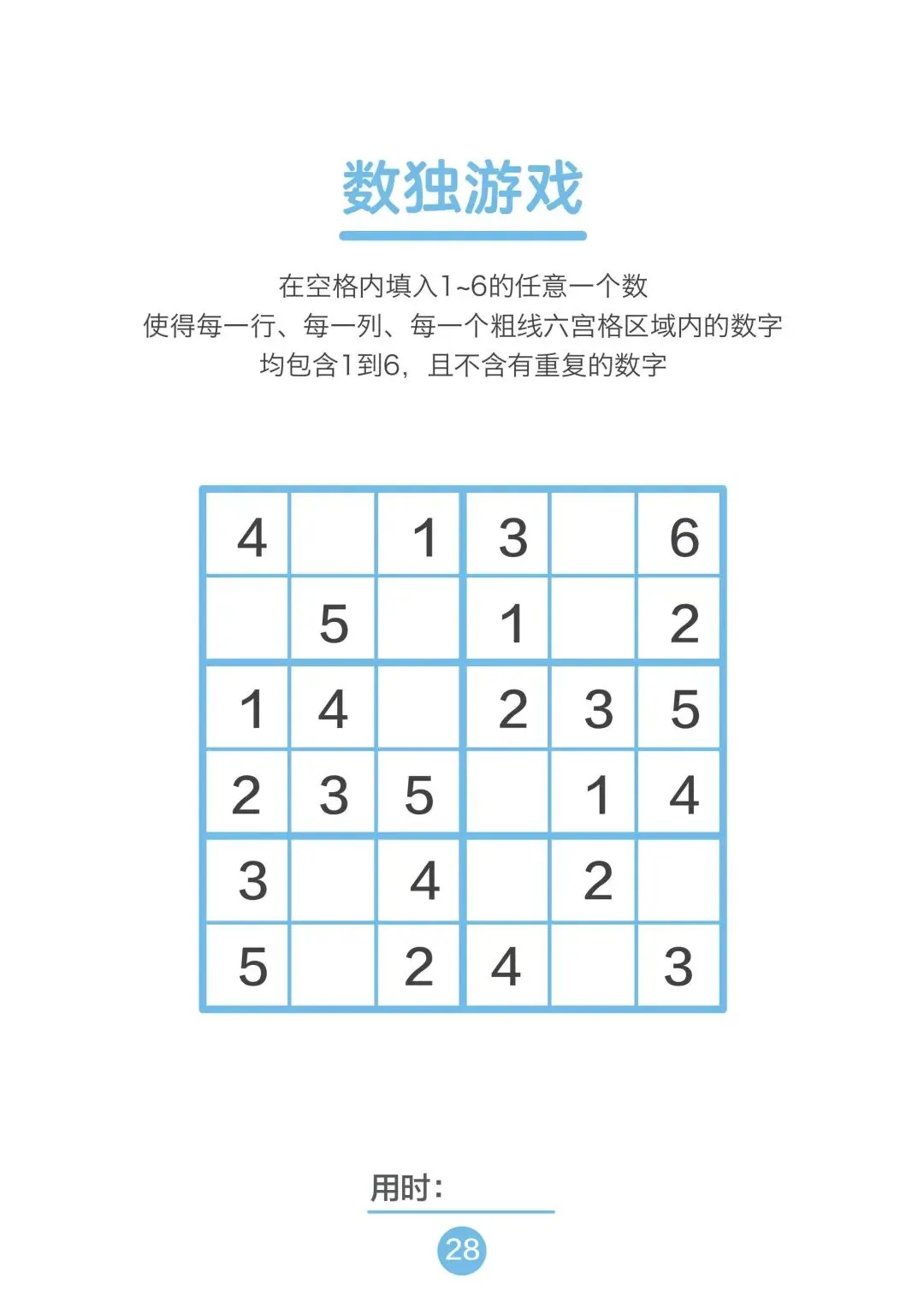 数独游戏

在空格内填入1~6的任意一个数
使得每一行、每一列、每一个粗线六宫格区域内的数字
均包含1到6，且不含有重复的数字

| 4 |  | 1 | 3 |  | 6 |
|---|---|---|---|---|---|
|  | 5 |  | 1 |  | 2 |
| 1 | 4 |  | 2 | 3 | 5 |
| 2 | 3 | 5 |  | 1 | 4 |
| 3 |  | 4 |  | 2 |  |
| 5 |  | 2 | 4 |  | 3 |

用时：____

28